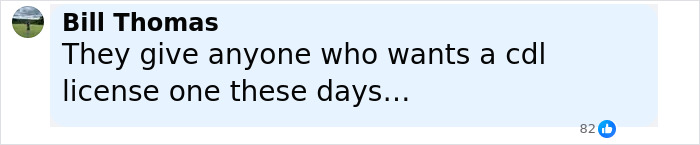 Bill Thomas
They give anyone who wants a cdl license one these days...

82